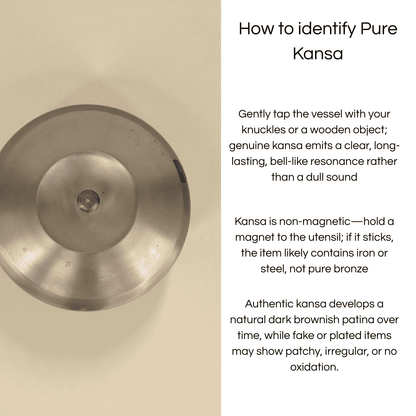 How to identify Pure Kansa

Gently tap the vessel with your knuckles or a wooden object; genuine kansa emits a clear, long-lasting, bell-like resonance rather than a dull sound

Kansa is non-magnetic—hold a magnet to the utensil; if it sticks, the item likely contains iron or steel, not pure bronze

Authentic kansa develops a natural dark brownish patina over time, while fake or plated items may show patchy, irregular, or no oxidation.